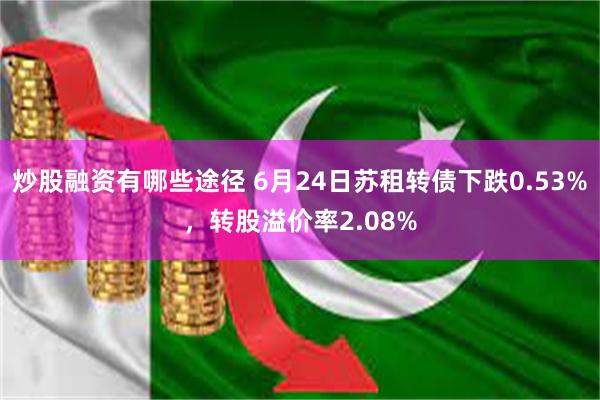 炒股融资有哪些途径 6月24日苏租转债下跌0.53%，转股溢价率2.08%